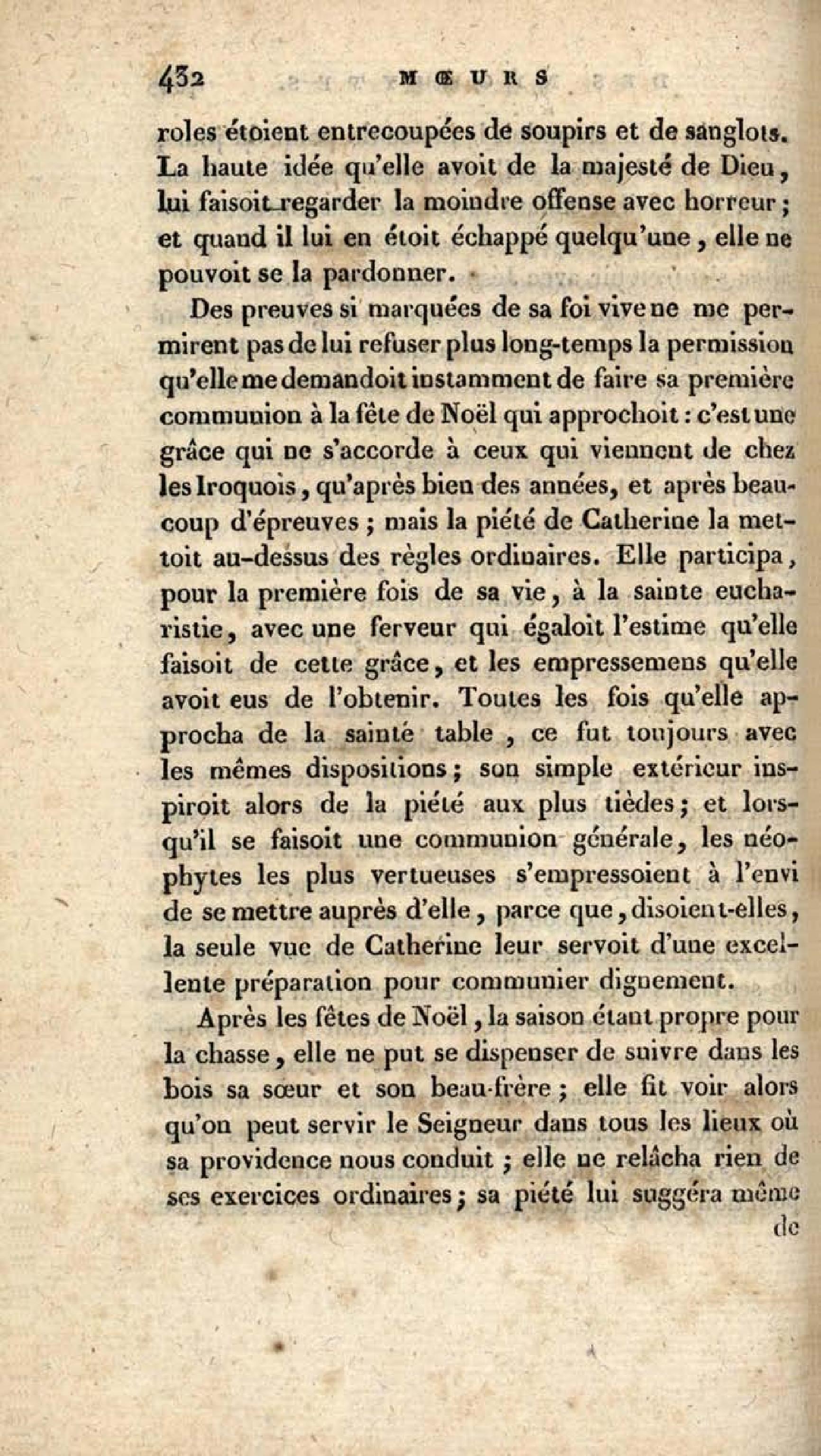 432 MŒURS

roles étoient entrecoupées de soupirs et de sanglots. La haute idée qu'elle avoit de la majesté de Dieu, lui faisoit regarder la moindre offense avec horreur; et quand il lui en étoit échappé quelqu'une, elle ne pouvoit se la pardonner.

Des preuves si marquées de sa foi vive ne me permirent pas de lui refuser plus long-temps la permission qu'elle me demandoit instamment de faire sa première communion à la fête de Noël qui approchoit: c'est une grâce qui ne s'accorde à ceux qui viennent de chez les Iroquois, qu'après bien des années, et après beaucoup d'épreuves; mais la piété de Catherine la mettoit au-dessus des règles ordinaires. Elle participa, pour la première fois de sa vie, à la sainte eucharistie, avec une ferveur qui égaloit l'estime qu'elle faisoit de cette grâce, et les empressemens qu'elle avoit eus de l'obtenir. Toutes les fois qu'elle approcha de la sainte table, ce fut toujours avec les mêmes dispositions; son simple extérieur inspiroit alors de la piété aux plus tièdes; et lorsqu'il se faisoit une communion générale, les néophytes les plus vertueuses s'empressoient à l'envi de se mettre auprès d'elle, parce que, disoient-elles, la seule vue de Catherine leur servoit d'une excellente préparation pour communier dignement.

Après les fêtes de Noël, la saison étant propre pour la chasse, elle ne put se dispenser de suivre dans les bois sa sœur et son beau-frère; elle fit voir alors qu'on peut servir le Seigneur dans tous les lieux où sa providence nous conduit; elle ne relâcha rien de ses exercices ordinaires; sa piété lui suggéra même

de